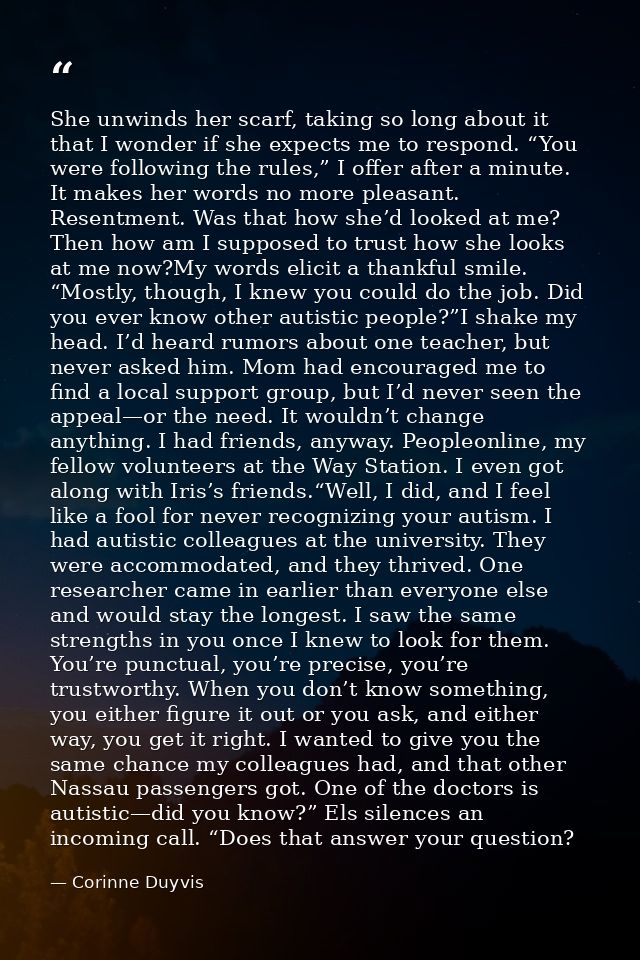 "

She unwinds her scarf, taking so long about it that I wonder if she expects me to respond. "You were following the rules," I offer after a minute. It makes her words no more pleasant. Resentment. Was that how she'd looked at me? Then how am I supposed to trust how she looks at me now?My words elicit a thankful smile. "Mostly, though, I knew you could do the job. Did you ever know other autistic people?"I shake my head. I'd heard rumors about one teacher, but never asked him. Mom had encouraged me to find a local support group, but I'd never seen the appeal—or the need. It wouldn't change anything. I had friends, anyway. Peopleonline, my fellow volunteers at the Way Station. I even got along with Iris's friends."Well, I did, and I feel like a fool for never recognizing your autism. I had autistic colleagues at the university. They were accommodated, and they thrived. One researcher came in earlier than everyone else and would stay the longest. I saw the same strengths in you once I knew to look for them. You're punctual, you're precise, you're trustworthy. When you don't know something, you either figure it out or you ask, and either way, you get it right. I wanted to give you the same chance my colleagues had, and that other Nassau passengers got. One of the doctors is autistic—did you know?" Els silences an incoming call. "Does that answer your question?

— Corinne Duyvis